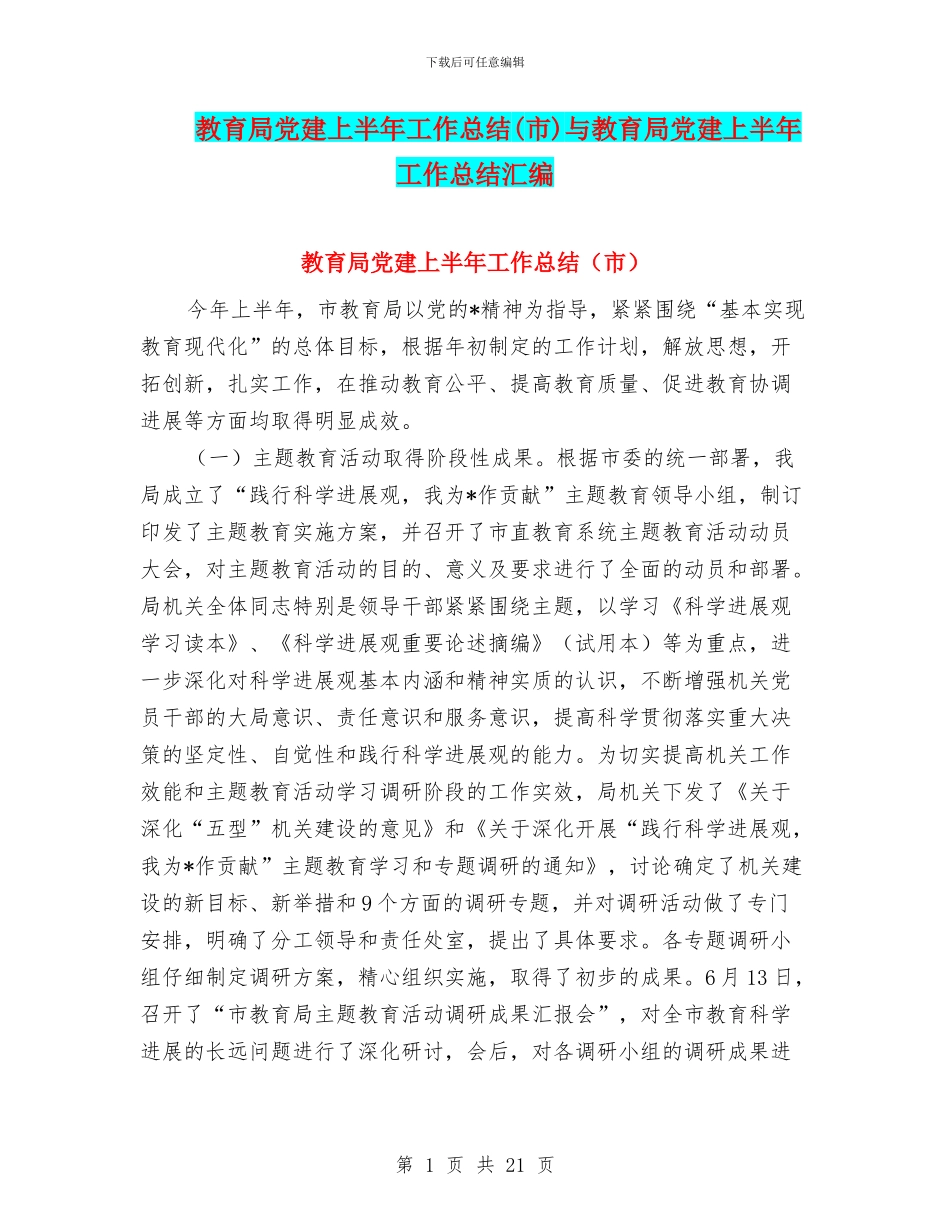 下载后可任意编辑

教育局党建上半年工作总结(市)与教育局党建上半年工作总结汇编

教育局党建上半年工作总结（市）

今年上半年，市教育局以党的*精神为指导，紧紧围绕“基本实现教育现代化”的总体目标，根据年初制定的工作计划，解放思想，开拓创新，扎实工作，在推动教育公平、提高教育质量、促进教育协调进展等方面均取得明显成效。

（一）主题教育活动取得阶段性成果。根据市委的统一部署，我局成立了“践行科学进展观，我为*作贡献”主题教育领导小组，制订印发了主题教育实施方案，并召开了市直教育系统主题教育活动动员大会，对主题教育活动的目的、意义及要求进行了全面的动员和部署。局机关全体同志特别是领导干部紧紧围绕主题，以学习《科学进展观学习读本》、《科学进展观重要论述摘编》（试用本）等为重点，进一步深化对科学进展观基本内涵和精神实质的认识，不断增强机关党员干部的大局意识、责任意识和服务意识，提高科学贯彻落实重大决策的坚定性、自觉性和践行科学进展观的能力。为切实提高机关工作效能和主题教育活动学习调研阶段的工作实效，局机关下发了《关于深化“五型”机关建设的意见》和《关于深化开展“践行科学进展观，我为*作贡献”主题教育学习和专题调研的通知》，讨论确定了机关建设的新目标、新举措和9个方面的调研专题，并对调研活动做了专门安排，明确了分工领导和责任处室，提出了具体要求。各专题调研小组仔细制定调研方案，精心组织实施，取得了初步的成果。6月13日，召开了“市教育局主题教育活动调研成果汇报会”，对全市教育科学进展的长远问题进行了深化研讨，会后，对各调研小组的调研成果进

第 1 页 共 21 页